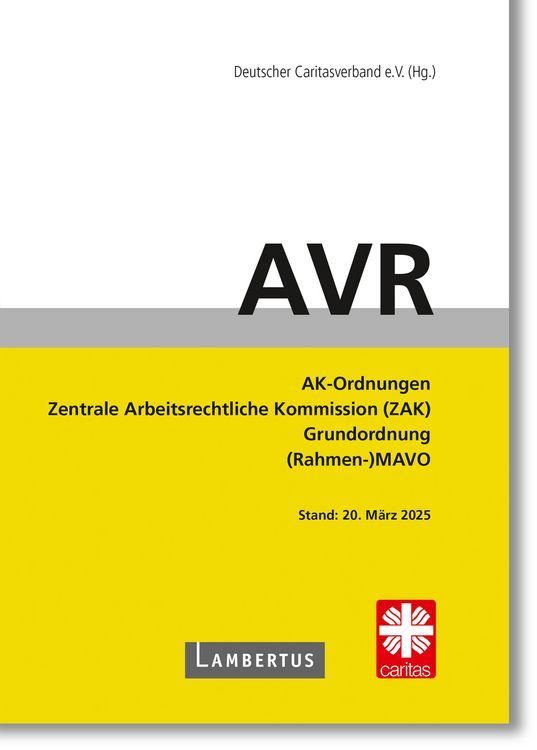 Deutscher Caritasverband e.V. (Hg.)

AVR

AK-Ordnungen
Zentrale Arbeitsrechtliche Kommission (ZAK)
Grundordnung
(Rahmen-)MAVO

Stand: 20. März 2025

LAMBERTUS

caritas